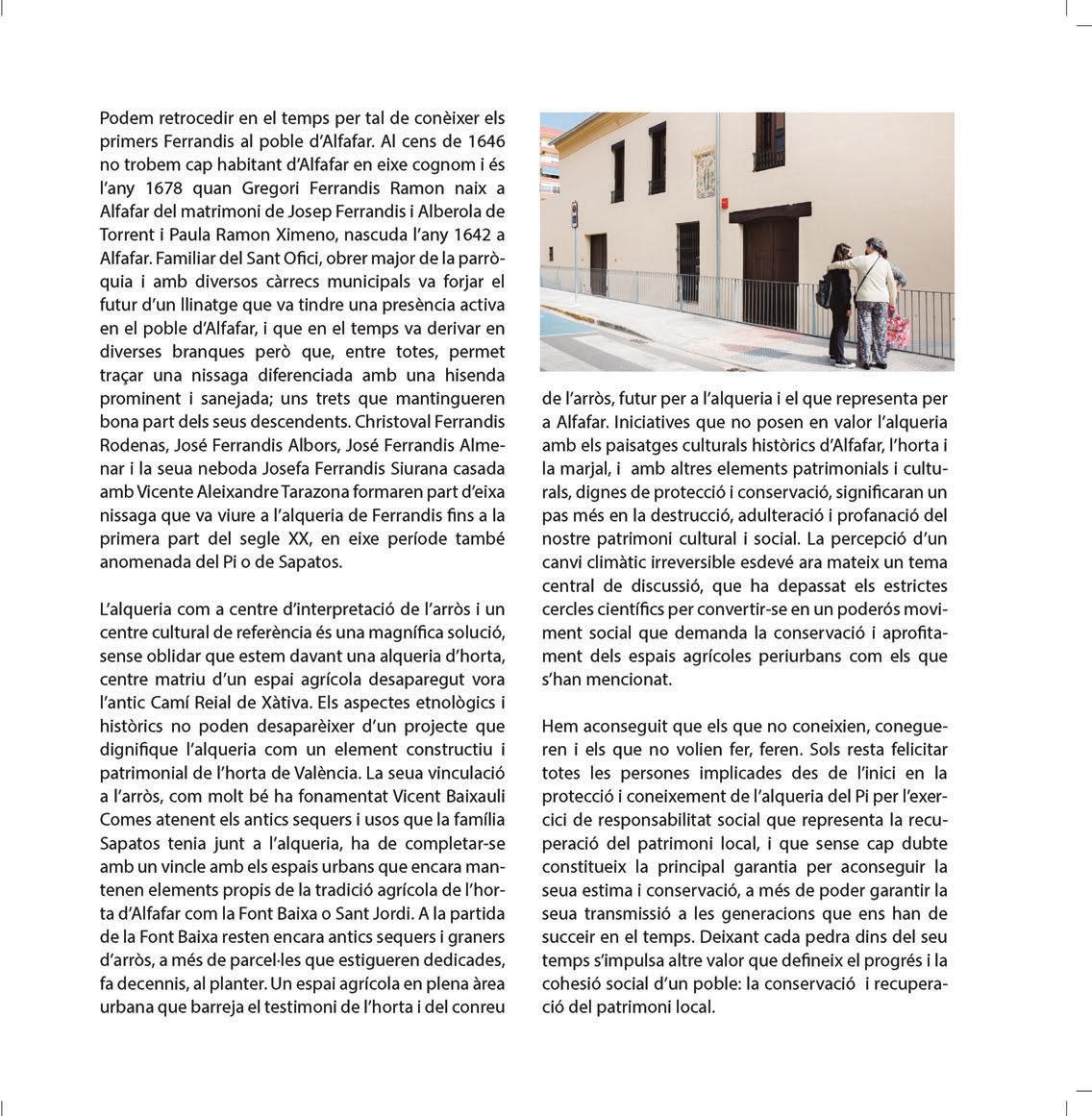 Podem retrocedir en el temps per tal de conèixer els primers Ferrandis al poble d'Alfafar. Al cens de 1646 no trobem cap habitant d'Alfafar en eixe cognom i és l'any 1678 quan Gregori Ferrandis Ramon naix a Alfafar del matrimoni de Josep Ferrandis i Alberola de Torrent i Paula Ramon Ximeno, nascuda l'any 1642 a Alfafar. Familiar del Sant Ofici, obrer major de la parròquia i amb diversos càrrecs municipals va forjar el futur d'un llinatge que va tindre una presència activa en el poble d'Alfafar, i que en el temps va derivar en diverses branques però que, entre totes, permet traçar una nissaga diferenciada amb una hisenda prominent i sanejada; uns trets que mantingueren bona part dels seus descendents. Christoval Ferrandis Rodenas, José Ferrandis Albors, José Ferrandis Almenar i la seua neboda Josefa Ferrandis Siurana casada amb Vicente Aleixandre Tarazona formaren part d'eixa nissaga que va viure a l'alqueria de Ferrandis fins a la primera part del segle XX, en eixe període també anomenada del Pi o de Sapatos.

L'alqueria com a centre d'interpretació de l'arròs i un centre cultural de referència és una magnífica solució, sense oblidar que estem davant una alqueria d'horta, centre matriu d'un espai agrícola desaparegut vora l'antic Camí Reial de Xàtiva. Els aspectes etnològics i històrics no poden desaparèixer d'un projecte que dignifique l'alqueria com un element constructiu i patrimonial de l'horta de València. La seua vinculació a l'arròs, com molt bé ha fonamentat Vicent Baixauli Comes atenent els antics sequers i usos que la família Sapatos tenia junt a l'alqueria, ha de completar-se amb un vincle amb els espais urbans que encara mantenen elements propis de la tradició agrícola de l'horta d'Alfafar com la Font Baixa o Sant Jordi. A la partida de la Font Baixa resten encara antics sequers i graners d'arròs, a més de parcel·les que estigueren dedicades, fa decennis, al planter. Un espai agrícola en plena àrea urbana que barreja el testimoni de l'horta i del conreu de l'arròs, futur per a l'alqueria i el que representa per a Alfafar. Iniciatives que no posen en valor l'alqueria amb els paisatges culturals històrics d'Alfafar, l'horta i la marjal, i amb altres elements patrimonials i culturals, dignes de protecció i conservació, significaran un pas més en la destrucció, adulteració i profanació del nostre patrimoni cultural i social. La percepció d'un canvi climàtic irreversible esdevé ara mateix un tema central de discussió, que ha depassat els estrictes cercles científics per convertir-se en un poderós moviment social que demanda la conservació i aprofitament dels espais agrícoles periurbans com els que s'han mencionat.

Hem aconseguit que els que no coneixien, conegueren i els que no volien fer, feren. Sols resta felicitar totes les persones implicades des de l'inici en la protecció i coneixement de l'alqueria del Pi per l'exercici de responsabilitat social que representa la recuperació del patrimoni local, i que sense cap dubte constitueix la principal garantia per aconseguir la seua estima i conservació, a més de poder garantir la seua transmissió a les generacions que ens han de succeir en el temps. Deixant cada pedra dins del seu temps s'impulsa altre valor que defineix el progrés i la cohesió social d'un poble: la conservació i recuperació del patrimoni local.